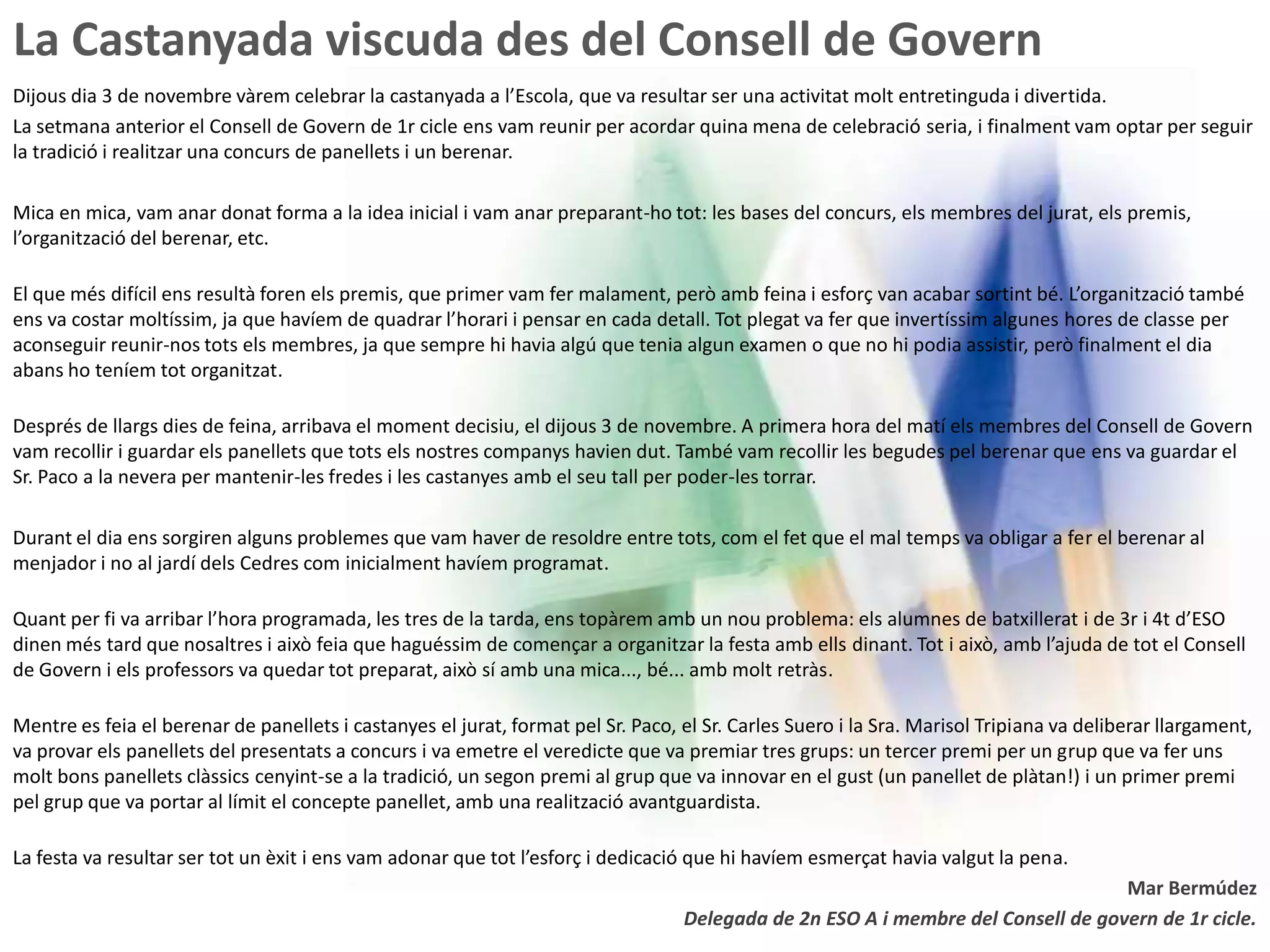 La Castanyada viscuda des del Consell de Govern

Dijous dia 3 de novembre vàrem celebrar la castanyada a l'Escola, que va resultar ser una activitat molt entretinguda i divertida.

La setmana anterior el Consell de Govern de 1r cicle ens vam reunir per acordar quina mena de celebració seria, i finalment vam optar per seguir la tradició i realitzar una concurs de panellets i un berenar.

Mica en mica, vam anar donat forma a la idea inicial i vam anar preparant-ho tot: les bases del concurs, els membres del jurat, els premis, l'organització del berenar, etc.

El que més difícil ens resultà foren els premis, que primer vam fer malament, però amb feina i esforç van acabar sortint bé. L'organització també ens va costar moltíssim, ja que havíem de quadrar l'horari i pensar en cada detall. Tot plegat va fer que invertíssim algunes hores de classe per aconseguir reunir-nos tots els membres, ja que sempre hi havia algú que tenia algun examen o que no hi podia assistir, però finalment el dia abans ho teníem tot organitzat.

Després de llargs dies de feina, arribava el moment decisiu, el dijous 3 de novembre. A primera hora del matí els membres del Consell de Govern vam recollir i guardar els panellets que tots els nostres companys havien dut. També vam recollir les begudes pel berenar que ens va guardar el Sr. Paco a la nevera per mantenir-les fredes i les castanyes amb el seu tall per poder-les torrar.

Durant el dia ens sorgiren alguns problemes que vam haver de resoldre entre tots, com el fet que el mal temps va obligar a fer el berenar al menjador i no al jardí dels Cedres com inicialment havíem programat.

Quant per fi va arribar l'hora programada, les tres de la tarda, ens topàrem amb un nou problema: els alumnes de batxillerat i de 3r i 4t d'ESO dinen més tard que nosaltres i això feia que haguéssim de començar a organitzar la festa amb ells dinant. Tot i això, amb l'ajuda de tot el Consell de Govern i els professors va quedar tot preparat, això sí amb una mica..., bé... amb molt retràs.

Mentre es feia el berenar de panellets i castanyes el jurat, format pel Sr. Paco, el Sr. Carles Suero i la Sra. Marisol Tripiana va deliberar llargament, va provar els panellets del presentats a concurs i va emetre el veredicte que va premiar tres grups: un tercer premi per un grup que va fer uns molt bons panellets clàssics cenyint-se a la tradició, un segon premi al grup que va innovar en el gust (un panellet de plàtan!) i un primer premi pel grup que va portar al límit el concepte panellet, amb una realització avantguardista.

La festa va resultar ser tot un èxit i ens vam adonar que tot l'esforç i dedicació que hi havíem esmerçat havia valgut la pena.

Mar Bermúdez
Delegada de 2n ESO A i membre del Consell de govern de 1r cicle.